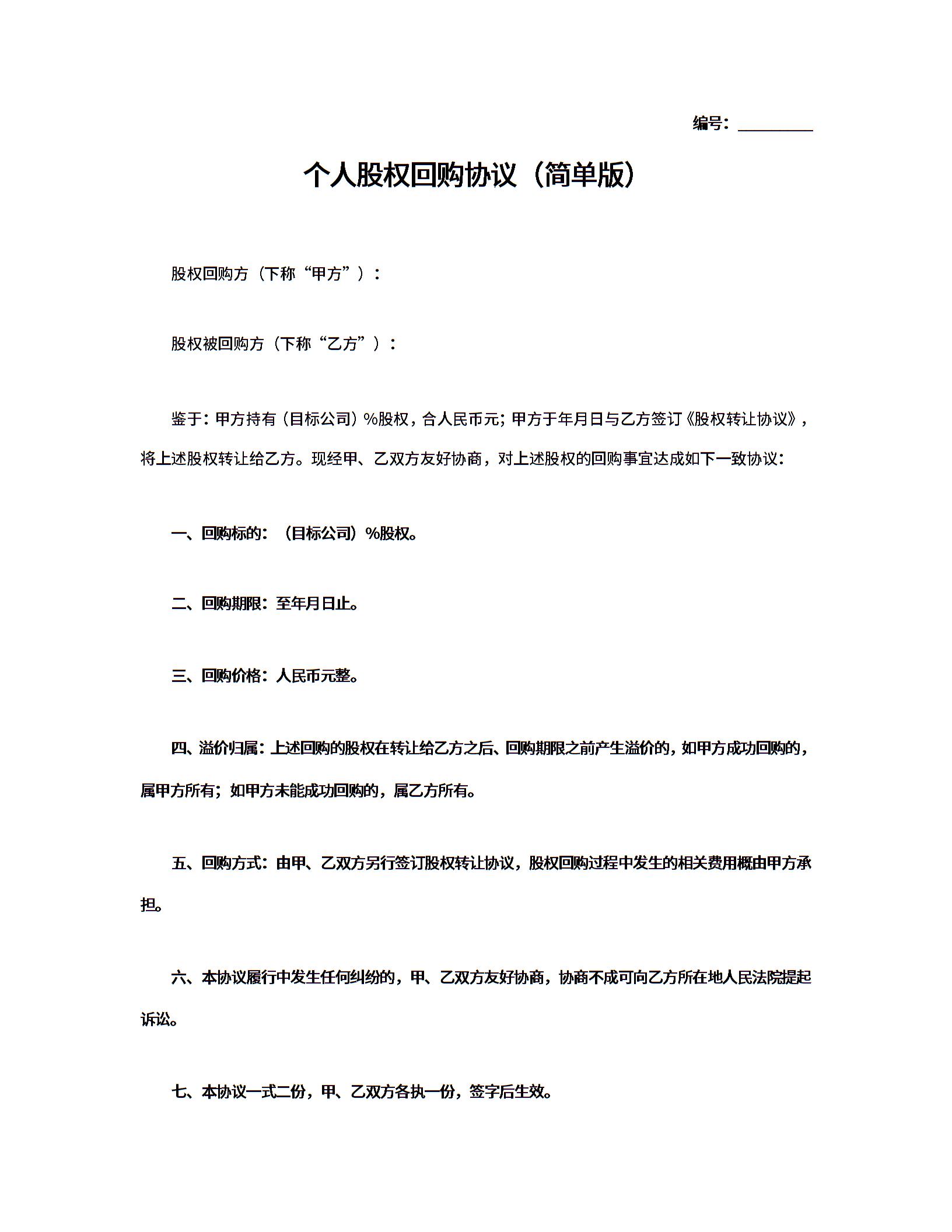 编号：________

个人股权回购协议（简单版）

股权回购方（下称“甲方”）：

股权被回购方（下称“乙方”）：

鉴于：甲方持有（目标公司）%股权，合人民币元；甲方于年月日与乙方签订《股权转让协议》，将上述股权转让给乙方。现经甲、乙双方友好协商，对上述股权的回购事宜达成如下一致协议：

一、回购标的：（目标公司）%股权。

二、回购期限：至年月日止。

三、回购价格：人民币元整。

四、溢价归属：上述回购的股权在转让给乙方之后、回购期限之前产生溢价的，如甲方成功回购的，属甲方所有；如甲方未能成功回购的，属乙方所有。

五、回购方式：由甲、乙双方另行签订股权转让协议，股权回购过程中发生的相关费用概由甲方承担。

六、本协议履行中发生任何纠纷的，甲、乙双方友好协商，协商不成可向乙方所在地人民法院提起诉讼。

七、本协议一式二份，甲、乙双方各执一份，签字后生效。